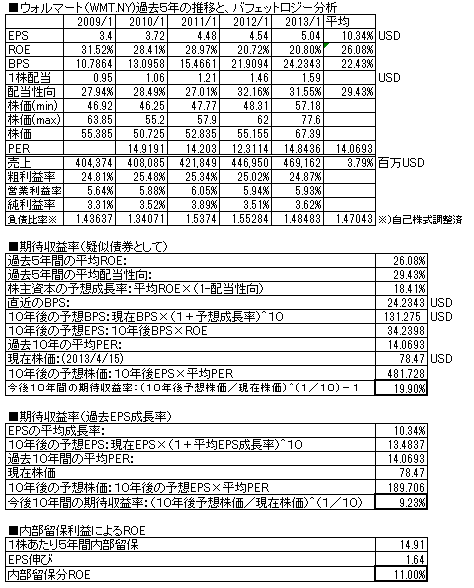 ■ウォルマート(WMT.NY)過去5年の推移と、バフェットロジー分析

| | 2009/1 | 2010/1 | 2011/1 | 2012/1 | 2013/1 | 平均 | |
|---|---|---|---|---|---|---|---|
| EPS | 3.4 | 3.72 | 4.48 | 4.54 | 5.04 | 10.34% | USD |
| ROE | 31.52% | 28.41% | 28.97% | 20.72% | 20.80% | 26.08% | |
| BPS | 10.7864 | 13.0958 | 15.4661 | 21.9094 | 24.2343 | 22.43% | |
| 1株配当 | 0.95 | 1.06 | 1.21 | 1.46 | 1.59 | | USD |
| 配当性向 | 27.94% | 28.49% | 27.01% | 32.16% | 31.55% | 29.43% | |
| 株価(min) | 46.92 | 46.25 | 47.77 | 48.31 | 57.18 | | |
| 株価(max) | 63.85 | 55.2 | 57.9 | 62 | 77.6 | | |
| 株価 | 55.385 | 50.725 | 52.835 | 55.155 | 67.39 | | |
| PER | | 14.9191 | 14.203 | 12.3114 | 14.8436 | 14.0693 | |
| 売上 | 404,374 | 408,085 | 421,849 | 446,950 | 469,162 | 3.79% | 百万USD |
| 粗利益率 | 24.81% | 25.48% | 25.34% | 25.02% | 24.87% | | |
| 営業利益率 | 5.64% | 5.88% | 6.05% | 5.94% | 5.93% | | |
| 純利益率 | 3.31% | 3.52% | 3.89% | 3.51% | 3.62% | | |
| 負債比率※ | 1.43637 | 1.34071 | 1.5374 | 1.55284 | 1.48483 | 1.47043 | ※)自己株式調整済 |

■期待収益率(疑似債券として)

| | | |
|---|---|---|
| 過去5年間の平均ROE: | 26.08% | |
| 過去5年間の平均配当性向: | 29.43% | |
| 株主資本の予想成長率:平均ROE×(1-配当性向) | 18.41% | |
| 直近のBPS: | 24.2343 | USD |
| 10年後の予想BPS:現在BPS×(1+予想成長率)^10 | 131.275 | USD |
| 10年後の予想EPS:10年後BPS×ROE | 34.2398 | |
| 過去10年の平均PER: | 14.0693 | |
| 現在株価:(2013/4/15) | 78.47 | USD |
| 10年後の予想株価:10年後EPS×平均PER | 481.728 | |
| 今後10年間の期待収益率:(10年後予想株価/現在株価)^(1/10)-1 | 19.90% | |

■期待収益率(過去EPS成長率)

| | |
|---|---|
| EPSの平均成長率: | 10.34% |
| 10年後の予想EPS:現在EPS×(1+平均EPS成長率)^10 | 13.4837 |
| 過去10年間の平均PER: | 14.0693 |
| 現在株価 | 78.47 |
| 10年後の予想株価:10年後の予想EPS×平均PER | 189.706 |
| 今後10年間の期待収益率:(10年後予想株価/現在株価)^(1/10) | 9.23% |

■内部留保利益によるROE

| | |
|---|---|
| 1株あたり5年間内部留保 | 14.91 |
| EPS伸び | 1.64 |
| 内部留保分ROE | 11.00% |